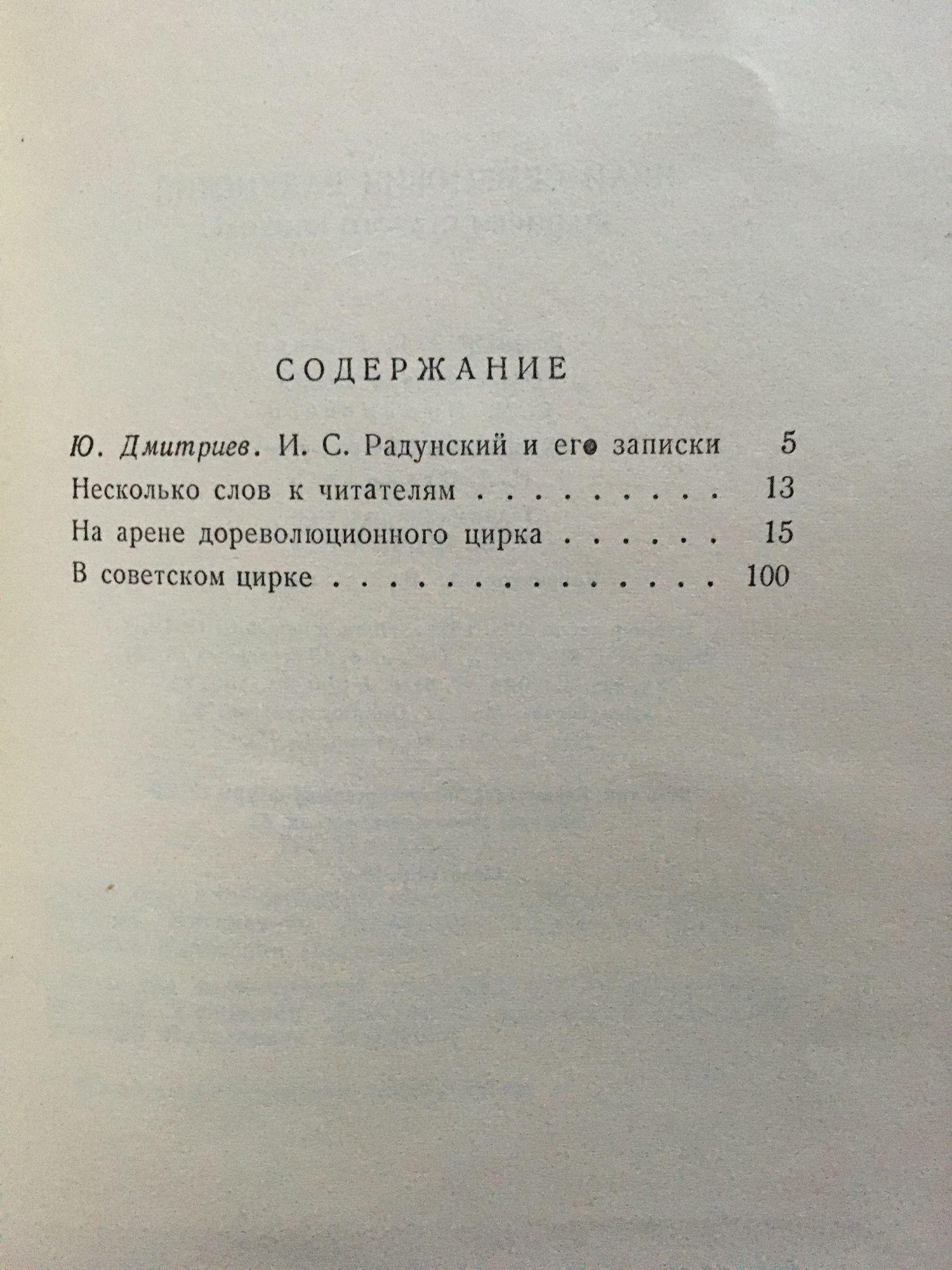 СОДЕРЖАНИЕ

Ю. Дмитриев. И. С. Радунский и его записки 5

Несколько слов к читателям . . . . . . . . . 13

На арене дореволюционного цирка . . . . . . 15

В советском цирке . . . . . . . . . . . . . . 100